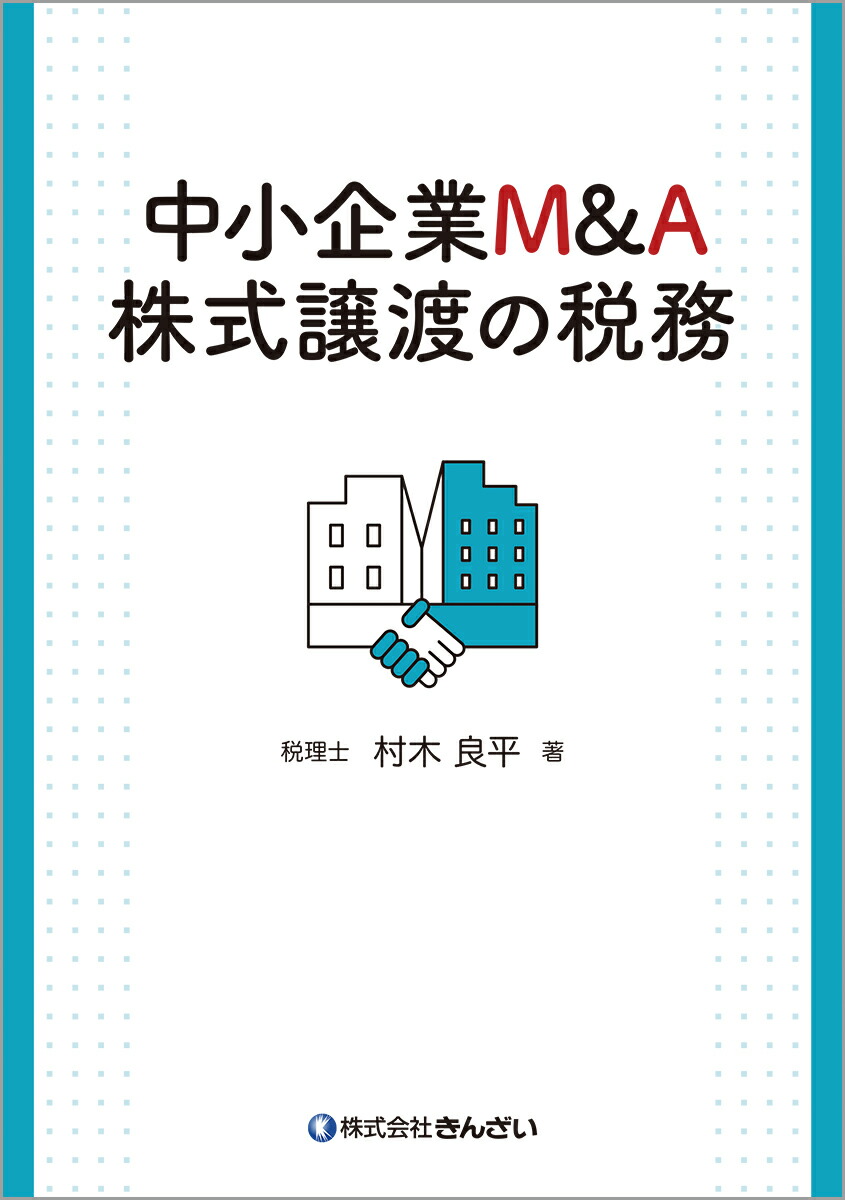 中小企業M&A
株式譲渡の税務

税理士 村木 良平 著

株式会社きんざい